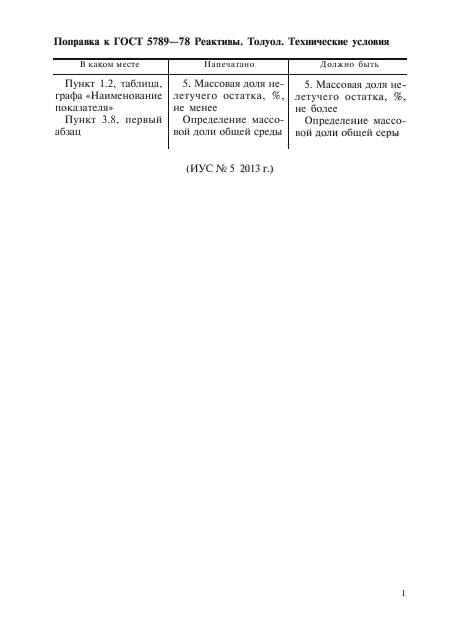 Поправка к ГОСТ 5789—78 Реактивы. Толуол. Технические условия

| В каком месте | Напечатано | Должно быть |
|---|---|---|
| Пункт 1.2, таблица, графа «Наименование показателя» | 5. Массовая доля нелетучего остатка, %, не менее | 5. Массовая доля нелетучего остатка, %, не более |
| Пункт 3.8, первый абзац | Определение массовой доли общей среды | Определение массовой доли общей серы |

(ИУС № 5 2013 г.)

1